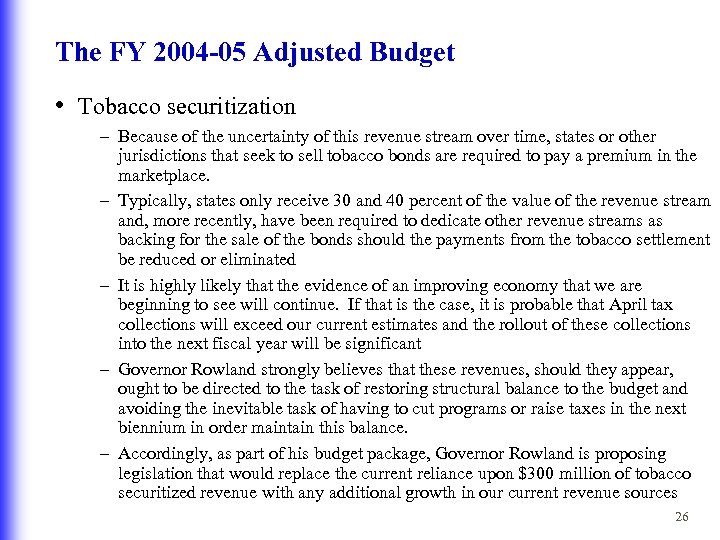 The FY 2004-05 Adjusted Budget

• Tobacco securitization

– Because of the uncertainty of this revenue stream over time, states or other jurisdictions that seek to sell tobacco bonds are required to pay a premium in the marketplace.

– Typically, states only receive 30 and 40 percent of the value of the revenue stream and, more recently, have been required to dedicate other revenue streams as backing for the sale of the bonds should the payments from the tobacco settlement be reduced or eliminated

– It is highly likely that the evidence of an improving economy that we are beginning to see will continue. If that is the case, it is probable that April tax collections will exceed our current estimates and the rollout of these collections into the next fiscal year will be significant

– Governor Rowland strongly believes that these revenues, should they appear, ought to be directed to the task of restoring structural balance to the budget and avoiding the inevitable task of having to cut programs or raise taxes in the next biennium in order maintain this balance.

– Accordingly, as part of his budget package, Governor Rowland is proposing legislation that would replace the current reliance upon \$300 million of tobacco securitized revenue with any additional growth in our current revenue sources

26